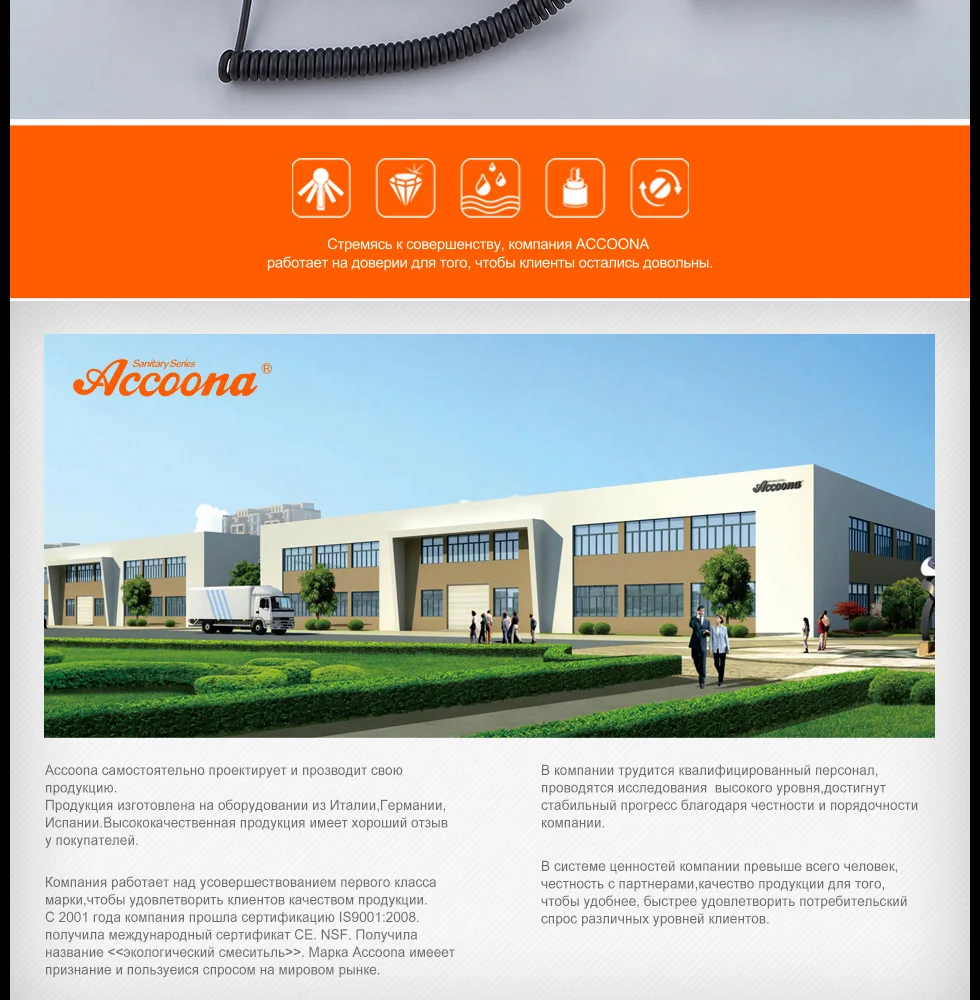 Стремясь к совершенству, компания ACCOONA работает на доверии для того, чтобы клиенты остались довольны.

Sanitary Series
Accoona®

Accoona

Accoona самостоятельно проектирует и прозводит свою продукцию.
Продукция изготовлена на оборудовании из Италии,Германии, Испании.Высококачественная продукция имеет хороший отзыв у покупателей.

Компания работает над усовершествованием первого класса марки,чтобы удовлетворить клиентов качеством продукции. С 2001 года компания прошла сертификацию IS9001:2008. получила международный сертификат CE. NSF. Получила название <<экологический смеситьль>>. Марка Accoona имееет признание и пользуеися спросом на мировом рынке.

В компании трудится квалифицированный персонал, проводятся исследования высокого уровня,достигнут стабильный прогресс благодаря честности и порядочности компании.

В системе ценностей компании превыше всего человек, честность с партнерами,качество продукции для того, чтобы удобнее, быстрее удовлетворить потребительский спрос различных уровней клиентов.